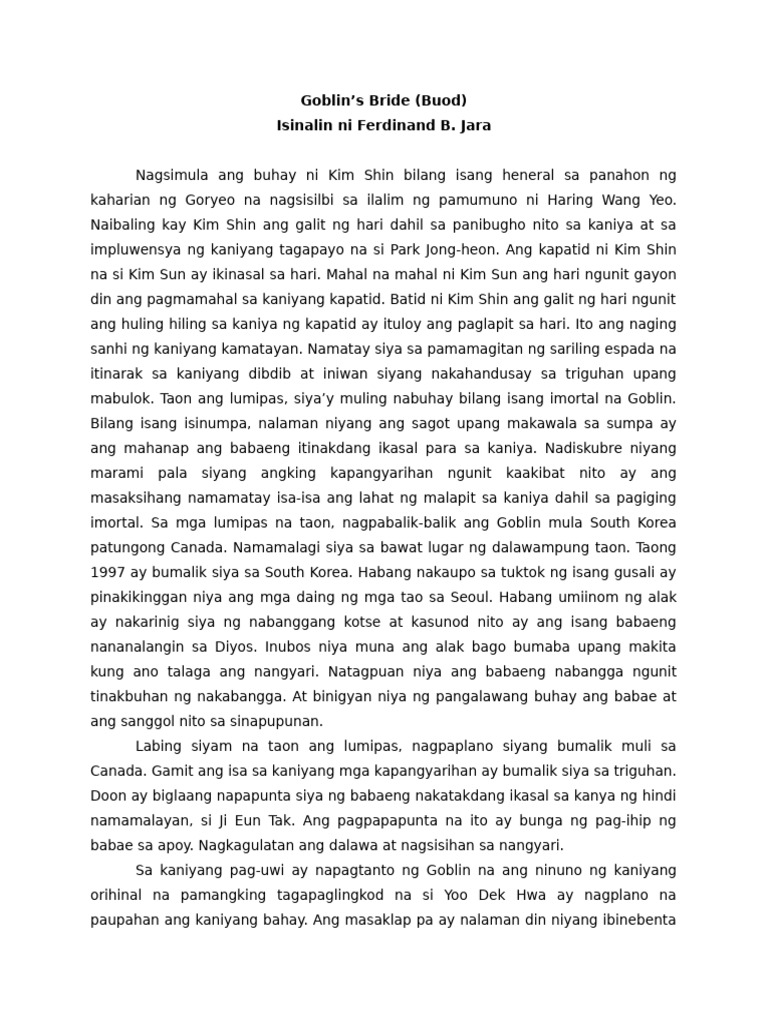 Goblin's Bride (Buod)
Isinalin ni Ferdinand B. Jara

Nagsimula ang buhay ni Kim Shin bilang isang heneral sa panahon ng kaharian ng Goryeo na nagsisilbi sa ilalim ng pamumuno ni Haring Wang Yeo. Naibaling kay Kim Shin ang galit ng hari dahil sa panibugho nito sa kaniya at sa impluwensya ng kaniyang tagapayo na si Park Jong-heon. Ang kapatid ni Kim Shin na si Kim Sun ay ikinasal sa hari. Mahal na mahal ni Kim Sun ang hari ngunit gayon din ang pagmamahal sa kaniyang kapatid. Batid ni Kim Shin ang galit ng hari ngunit ang huling hiling sa kaniya ng kapatid ay ituloy ang paglapit sa hari. Ito ang naging sanhi ng kaniyang kamatayan. Namatay siya sa pamamagitan ng sariling espada na itinarak sa kaniyang dibdib at iniwan siyang nakahandusay sa triguhan upang mabulok. Taon ang lumipas, siya'y muling nabuhay bilang isang imortal na Goblin. Bilang isang isinumpa, nalaman niyang ang sagot upang makawala sa sumpa ay ang mahanap ang babaeng itinakdang ikasal para sa kaniya. Nadiskubre niyang marami pala siyang angking kapangyarihan ngunit kaakibat nito ay ang masaksihang namamatay isa-isa ang lahat ng malapit sa kaniya dahil sa pagiging imortal. Sa mga lumipas na taon, nagpabalik-balik ang Goblin mula South Korea patungong Canada. Namamalagi siya sa bawat lugar ng dalawampung taon. Taong 1997 ay bumalik siya sa South Korea. Habang nakaupo sa tuktok ng isang gusali ay pinakikinggan niya ang mga daing ng mga tao sa Seoul. Habang umiinom ng alak ay nakarinig siya ng nabanggang kotse at kasunod nito ay ang isang babaeng nananalangin sa Diyos. Inubos niya muna ang alak bago bumaba upang makita kung ano talaga ang nangyari. Natagpuan niya ang babaeng nabangga ngunit tinakbuhan ng nakabangga. At binigyan niya ng pangalawang buhay ang babae at ang sanggol nito sa sinapupunan.

Labing siyam na taon ang lumipas, nagpaplano siyang bumalik muli sa Canada. Gamit ang isa sa kaniyang mga kapangyarihan ay bumalik siya sa triguhan. Doon ay biglaang napapunta siya ng babaeng nakatakdang ikasal sa kanya ng hindi namamalayan, si Ji Eun Tak. Ang pagpapapunta na ito ay bunga ng pag-ihip ng babae sa apoy. Nagkagulatan ang dalawa at nagsisihan sa nangyari.

Sa kaniyang pag-uwi ay napagtanto ng Goblin na ang ninuno ng kaniyang orihinal na pamangking tagapaglingkod na si Yoo Dek Hwa ay nagplano na paupahan ang kaniyang bahay. Ang masaklap pa ay nalaman din niyang ibinebenta